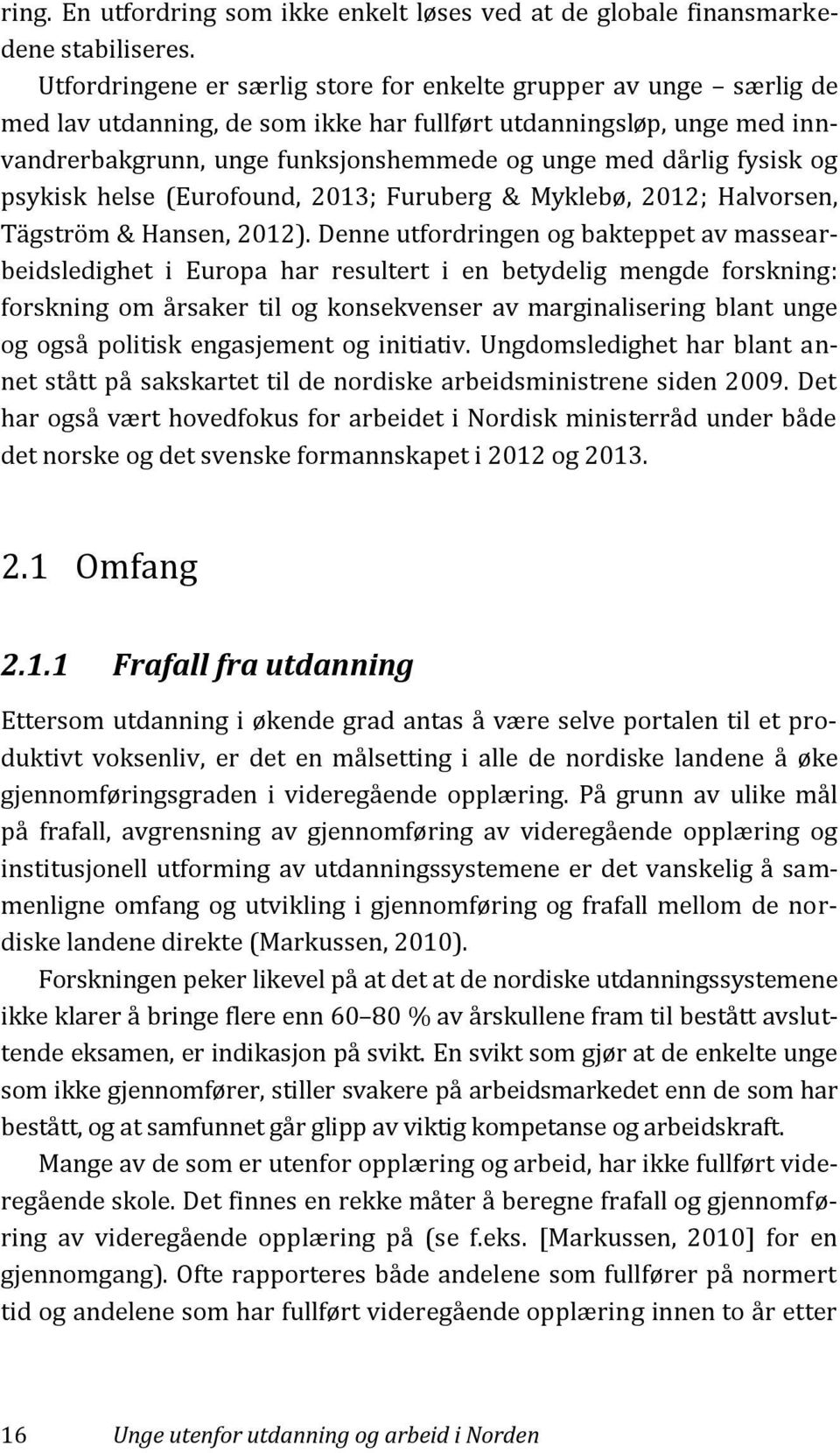 ring. En utfordring som ikke enkelt løses ved at de globale finansmarkedene stabiliseres.

Utfordringene er særlig store for enkelte grupper av unge – særlig de med lav utdanning, de som ikke har fullført utdanningsløp, unge med innvandrerbakgrunn, unge funksjonshemmede og unge med dårlig fysisk og psykisk helse (Eurofound, 2013; Furuberg & Myklebø, 2012; Halvorsen, Tägström & Hansen, 2012). Denne utfordringen og bakteppet av massearbeidsledighet i Europa har resultert i en betydelig mengde forskning: forskning om årsaker til og konsekvenser av marginalisering blant unge og også politisk engasjement og initiativ. Ungdomsledighet har blant annet stått på sakskartet til de nordiske arbeidsministrene siden 2009. Det har også vært hovedfokus for arbeidet i Nordisk ministerråd under både det norske og det svenske formannskapet i 2012 og 2013.

2.1 Omfang

2.1.1 Frafall fra utdanning

Ettersom utdanning i økende grad antas å være selve portalen til et produktivt voksenliv, er det en målsetting i alle de nordiske landene å øke gjennomføringsgraden i videregående opplæring. På grunn av ulike mål på frafall, avgrensning av gjennomføring av videregående opplæring og institusjonell utforming av utdanningssystemene er det vanskelig å sammenligne omfang og utvikling i gjennomføring og frafall mellom de nordiske landene direkte (Markussen, 2010).

Forskningen peker likevel på at det at de nordiske utdanningssystemene ikke klarer å bringe flere enn 60–80 % av årskullene fram til bestått avsluttende eksamen, er indikasjon på svikt. En svikt som gjør at de enkelte unge som ikke gjennomfører, stiller svakere på arbeidsmarkedet enn de som har bestått, og at samfunnet går glipp av viktig kompetanse og arbeidskraft.

Mange av de som er utenfor opplæring og arbeid, har ikke fullført videregående skole. Det finnes en rekke måter å beregne frafall og gjennomføring av videregående opplæring på (se f.eks. [Markussen, 2010] for en gjennomgang). Ofte rapporteres både andelene som fullfører på normert tid og andelene som har fullført videregående opplæring innen to år etter

16 Unge utenfor utdanning og arbeid i Norden